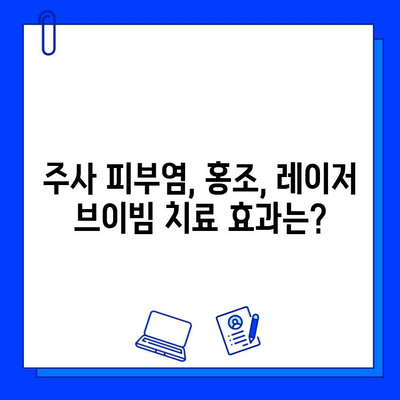 주사 피부염, 홍조, 레이저 브이빔 치료 효과는?